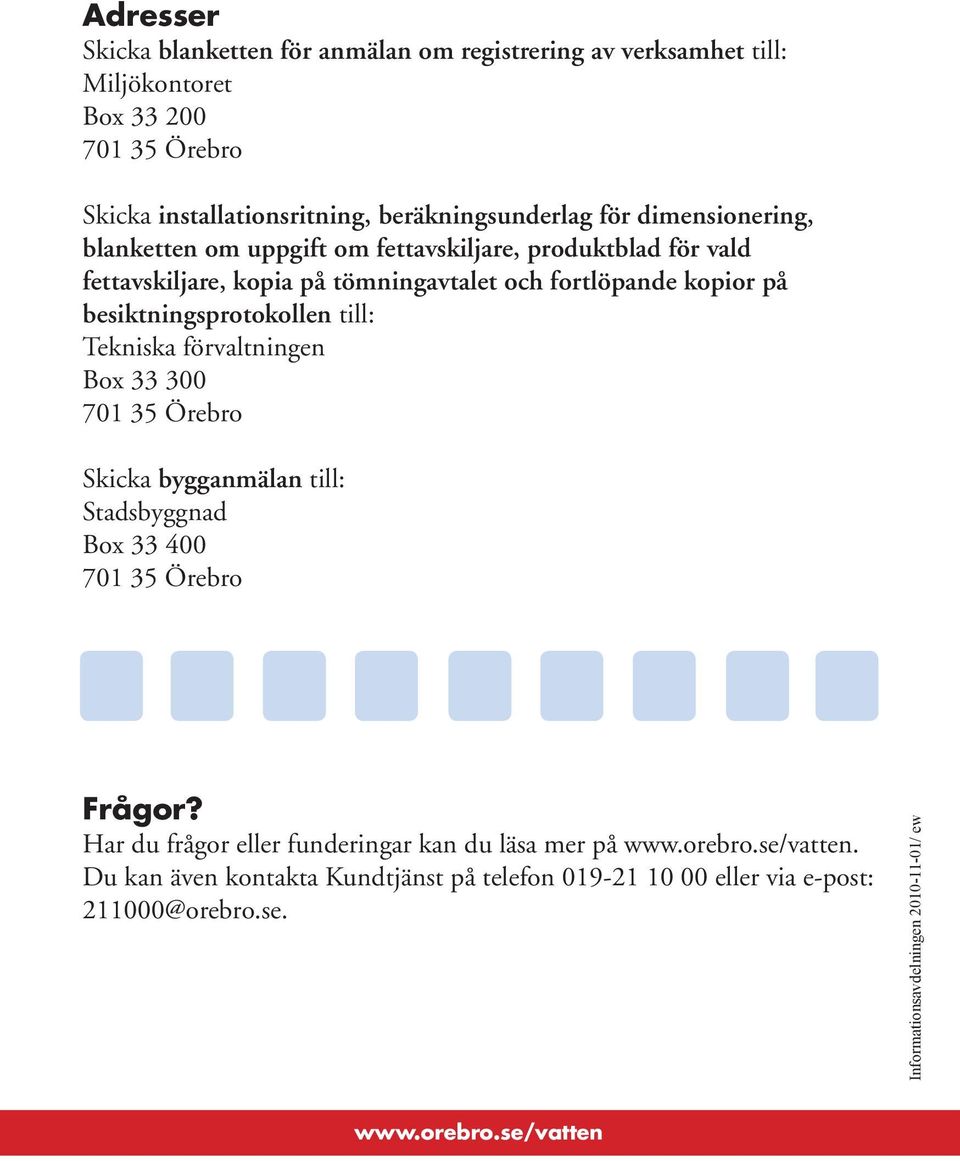 Adresser

Skicka blanketten för anmälan om registrering av verksamhet till:
Miljökontoret
Box 33 200
701 35 Örebro

Skicka installationsritning, beräkningsunderlag för dimensionering, blanketten om uppgift om fettavskiljare, produktblad för vald fettavskiljare, kopia på tömningavtalet och fortlöpande kopior på besiktningsprotokollen till:
Tekniska förvaltningen
Box 33 300
701 35 Örebro

Skicka bygganmälan till:
Stadsbyggnad
Box 33 400
701 35 Örebro

Frågor?

Har du frågor eller funderingar kan du läsa mer på www.orebro.se/vatten. Du kan även kontakta Kundtjänst på telefon 019-21 10 00 eller via e-post: 211000@orebro.se.

Informationsavdelningen 2010-11-01/ ew

www.orebro.se/vatten